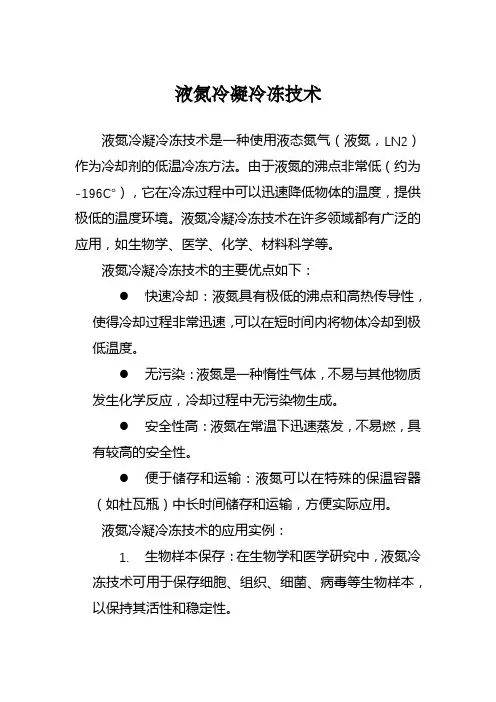 液氮冷凝冷冻技术

液氮冷凝冷冻技术是一种使用液态氮气（液氮，LN2）作为冷却剂的低温冷冻方法。由于液氮的沸点非常低（约为-196C°），它在冷冻过程中可以迅速降低物体的温度，提供极低的温度环境。液氮冷凝冷冻技术在许多领域都有广泛的应用，如生物学、医学、化学、材料科学等。

液氮冷凝冷冻技术的主要优点如下：

● 快速冷却：液氮具有极低的沸点和高热传导性，使得冷却过程非常迅速，可以在短时间内将物体冷却到极低温度。

● 无污染：液氮是一种惰性气体，不易与其他物质发生化学反应，冷却过程中无污染物生成。

● 安全性高：液氮在常温下迅速蒸发，不易燃，具有较高的安全性。

● 便于储存和运输：液氮可以在特殊的保温容器（如杜瓦瓶）中长时间储存和运输，方便实际应用。

液氮冷凝冷冻技术的应用实例：

1. 生物样本保存：在生物学和医学研究中，液氮冷冻技术可用于保存细胞、组织、细菌、病毒等生物样本，以保持其活性和稳定性。